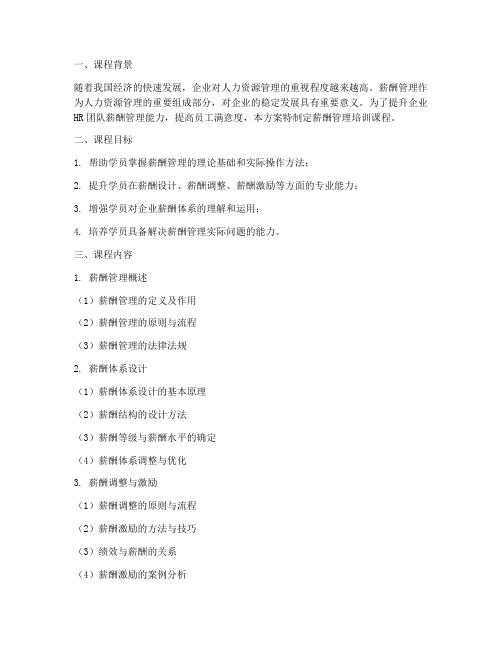 一、课程背景

随着我国经济的快速发展，企业对人力资源管理的重视程度越来越高。薪酬管理作为人力资源管理的重要组成部分，对企业的稳定发展具有重要意义。为了提升企业HR团队薪酬管理能力，提高员工满意度，本方案特制定薪酬管理培训课程。

二、课程目标

1. 帮助学员掌握薪酬管理的理论基础和实际操作方法；

2. 提升学员在薪酬设计、薪酬调整、薪酬激励等方面的专业能力；

3. 增强学员对企业薪酬体系的理解和运用；

4. 培养学员具备解决薪酬管理实际问题的能力。

三、课程内容

1. 薪酬管理概述

（1）薪酬管理的定义及作用

（2）薪酬管理的原则与流程

（3）薪酬管理的法律法规

2. 薪酬体系设计

（1）薪酬体系设计的基本原理

（2）薪酬结构的设计方法

（3）薪酬等级与薪酬水平的确定

（4）薪酬体系调整与优化

3. 薪酬调整与激励

（1）薪酬调整的原则与流程

（2）薪酬激励的方法与技巧

（3）绩效与薪酬的关系

（4）薪酬激励的案例分析